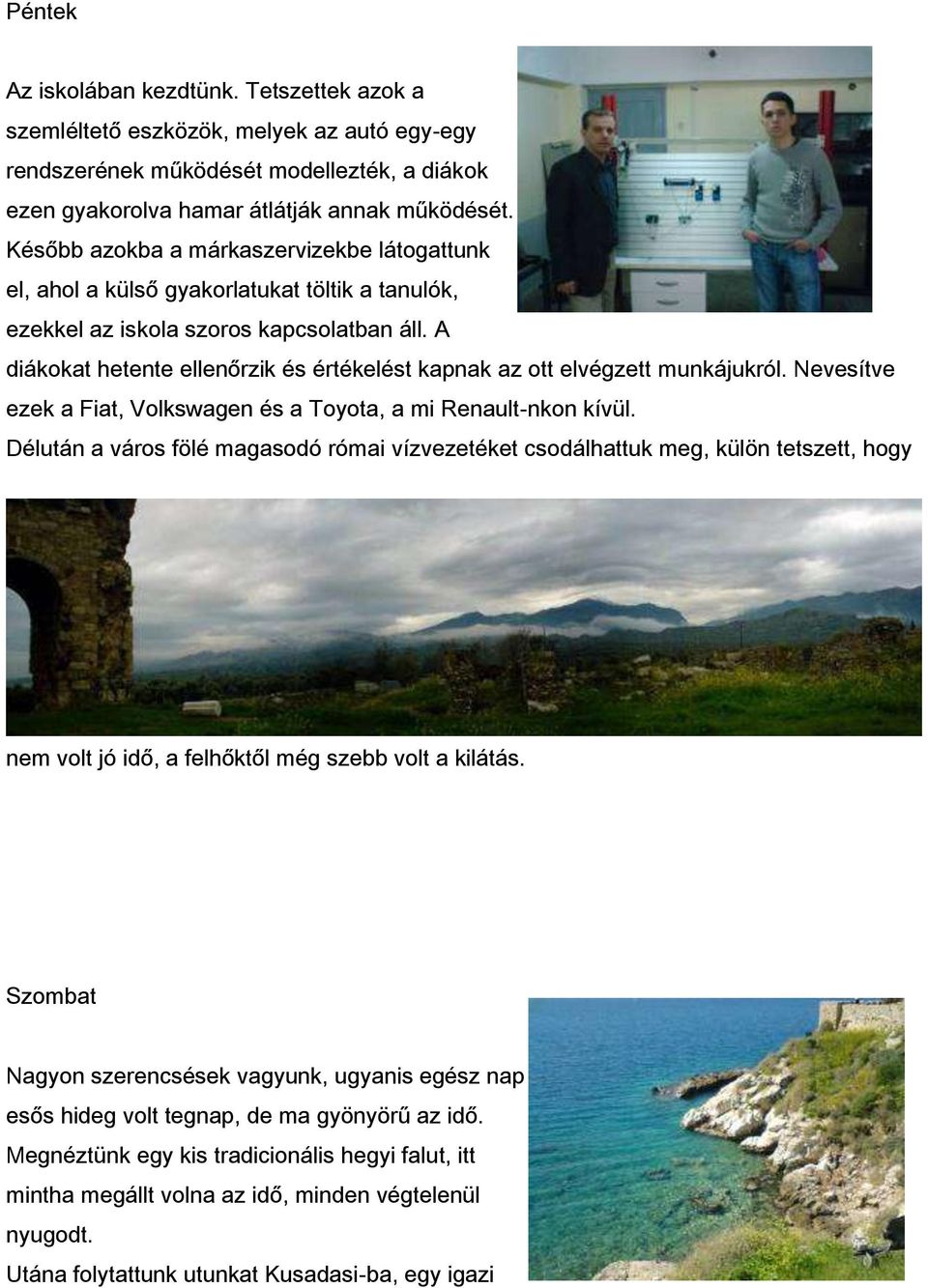 Péntek

Az iskolában kezdtünk. Tetszettek azok a szemléltető eszközök, melyek az autó egy-egy rendszerének működését modellezték, a diákok ezen gyakorolva hamar átlátják annak működését. Később azokba a márkaszervizekbe látogattunk el, ahol a külső gyakorlatukat töltik a tanulók, ezekkel az iskola szoros kapcsolatban áll. A diákokat hetente ellenőrzik és értékelést kapnak az ott elvégzett munkájukról. Nevesítve ezek a Fiat, Volkswagen és a Toyota, a mi Renault-nkon kívül. Délután a város fölé magasodó római vízvezetéket csodálhattuk meg, külön tetszett, hogy

nem volt jó idő, a felhőktől még szebb volt a kilátás.

Szombat

Nagyon szerencsések vagyunk, ugyanis egész nap esős hideg volt tegnap, de ma gyönyörű az idő. Megnéztünk egy kis tradicionális hegyi falut, itt mintha megállt volna az idő, minden végtelenül nyugodt.
Utána folytattunk utunkat Kusadasi-ba, egy igazi